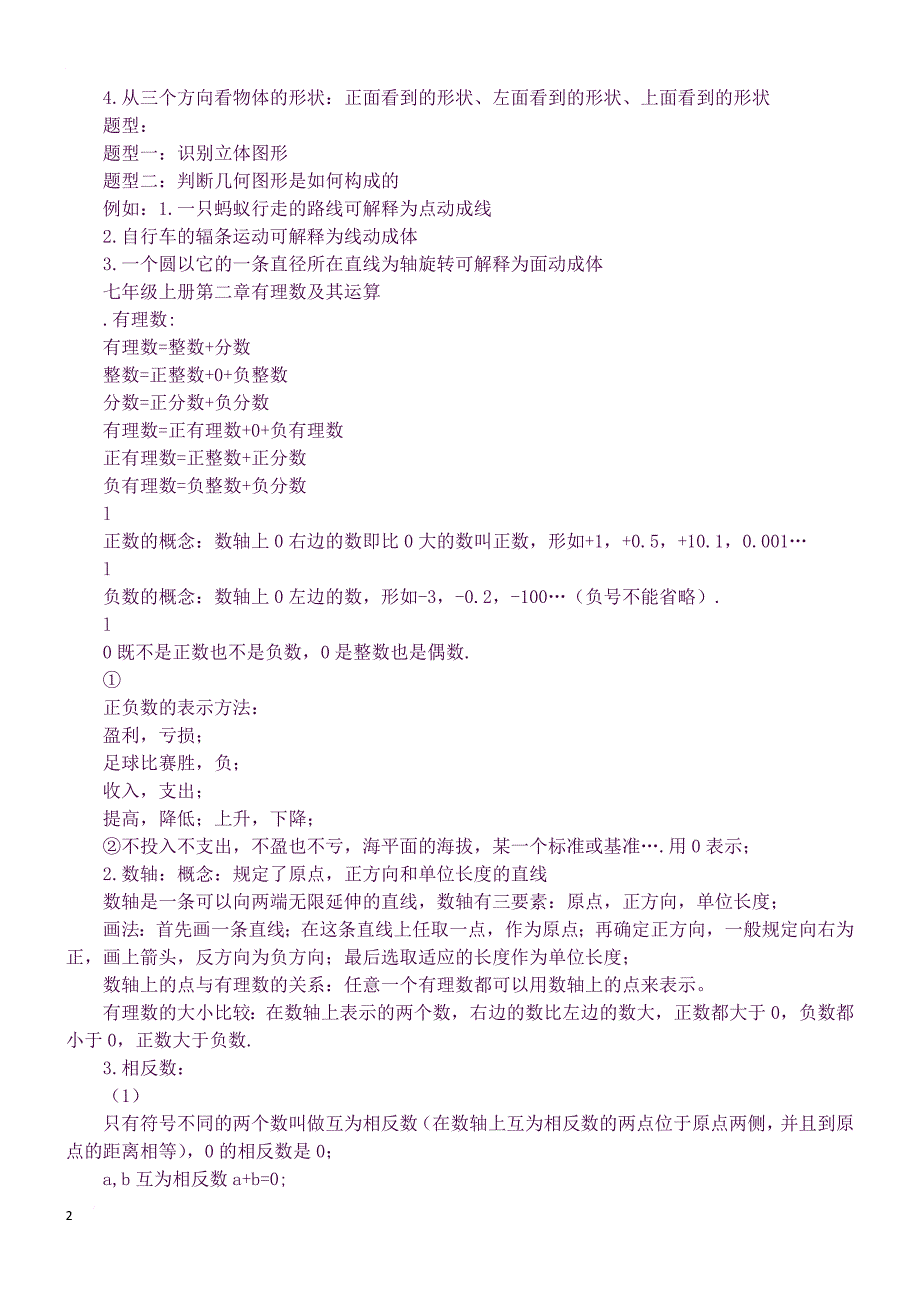 4.从三个方向看物体的形状：正面看到的形状、左面看到的形状、上面看到的形状
题型：
题型一：识别立体图形
题型二：判断几何图形是如何构成的
例如：1.一只蚂蚁行走的路线可解释为点动成线
2.自行车的辐条运动可解释为线动成体
3.一个圆以它的一条直径所在直线为轴旋转可解释为面动成体
七年级上册第二章有理数及其运算
.有理数:
有理数=整数+分数
整数=正整数+0+负整数
分数=正分数+负分数
有理数=正有理数+0+负有理数
正有理数=正整数+正分数
负有理数=负整数+负分数
l
正数的概念：数轴上 0 右边的数即比 0 大的数叫正数，形如+1，+0.5，+10.1，0.001…
l
负数的概念：数轴上 0 左边的数，形如-3，-0.2，-100…（负号不能省略）.
l
0 既不是正数也不是负数，0 是整数也是偶数.
①
正负数的表示方法：
盈利，亏损；
足球比赛胜，负；
收入，支出；
提高，降低；上升，下降；
②不投入不支出，不盈也不亏，海平面的海拔，某一个标准或基准….用 0 表示；
2.数轴：概念：规定了原点，正方向和单位长度的直线
数轴是一条可以向两端无限延伸的直线，数轴有三要素：原点，正方向，单位长度；
画法：首先画一条直线；在这条直线上任取一点，作为原点；再确定正方向，一般规定向右为正，画上箭头，反方向为负方向；最后选取适应的长度作为单位长度；
数轴上的点与有理数的关系：任意一个有理数都可以用数轴上的点来表示。
有理数的大小比较：在数轴上表示的两个数，右边的数比左边的数大，正数都大于 0，负数都小于 0，正数大于负数.
3.相反数：
（1）
只有符号不同的两个数叫做互为相反数（在数轴上互为相反数的两点位于原点两侧，并且到原点的距离相等），0 的相反数是 0；
a,b 互为相反数 a+b=0;
2